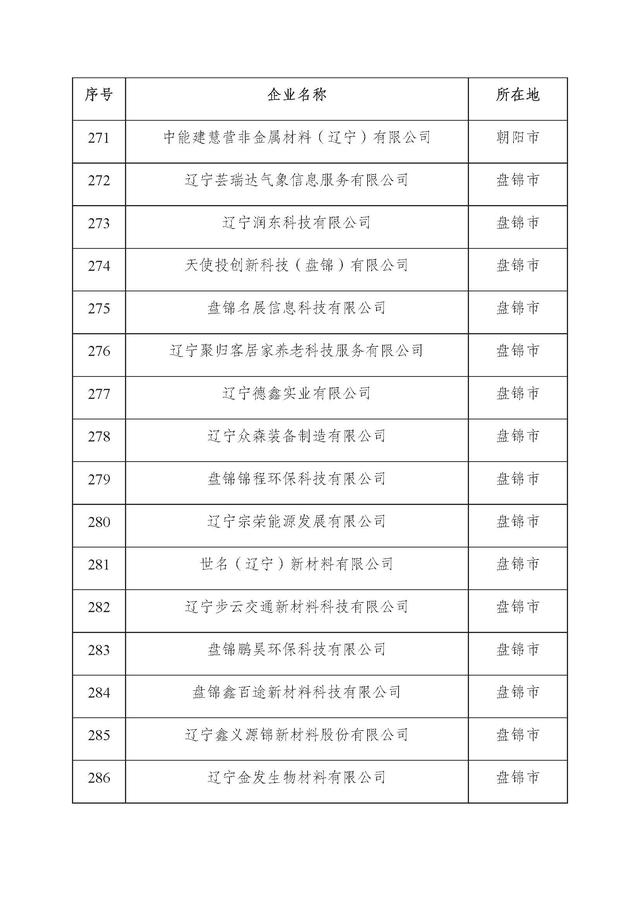 | 序号 | 企业名称 | 所在地 |
|---|---|---|
| 271 | 中能建慧营非金属材料（辽宁）有限公司 | 朝阳市 |
| 272 | 辽宁芸瑞达气象信息服务有限公司 | 盘锦市 |
| 273 | 辽宁润东科技有限公司 | 盘锦市 |
| 274 | 天使投创新科技（盘锦）有限公司 | 盘锦市 |
| 275 | 盘锦名展信息科技有限公司 | 盘锦市 |
| 276 | 辽宁聚归客居家养老科技服务有限公司 | 盘锦市 |
| 277 | 辽宁德鑫实业有限公司 | 盘锦市 |
| 278 | 辽宁众森装备制造有限公司 | 盘锦市 |
| 279 | 盘锦锦程环保科技有限公司 | 盘锦市 |
| 280 | 辽宁宗荣能源发展有限公司 | 盘锦市 |
| 281 | 世名（辽宁）新材料有限公司 | 盘锦市 |
| 282 | 辽宁步云交通新材料科技有限公司 | 盘锦市 |
| 283 | 盘锦鹏昊环保科技有限公司 | 盘锦市 |
| 284 | 盘锦鑫百途新材料科技有限公司 | 盘锦市 |
| 285 | 辽宁鑫义源锦新材料股份有限公司 | 盘锦市 |
| 286 | 辽宁金发生物材料有限公司 | 盘锦市 |